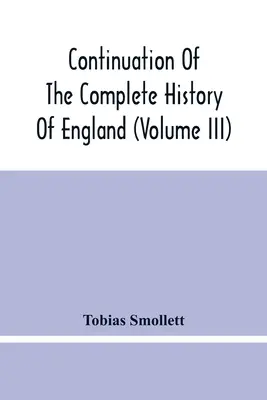 Continuation Of The Complete History Of England (Volume III)

Tobias Smollett